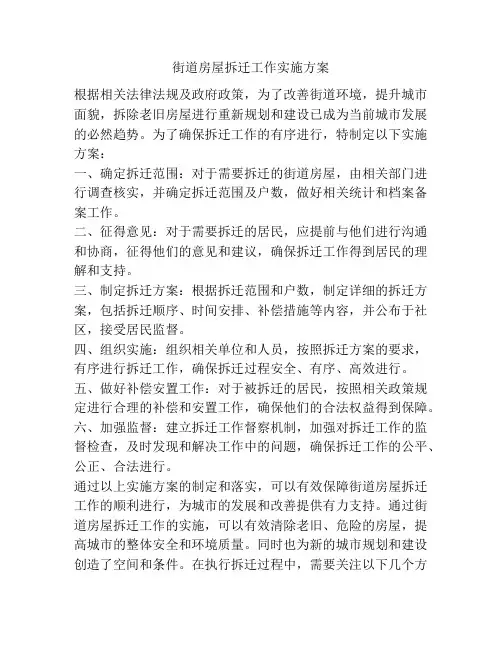 街道房屋拆迁工作实施方案

根据相关法律法规及政府政策，为了改善街道环境，提升城市面貌，拆除老旧房屋进行重新规划和建设已成为当前城市发展的必然趋势。为了确保拆迁工作的有序进行，特制定以下实施方案：

一、确定拆迁范围：对于需要拆迁的街道房屋，由相关部门进行调查核实，并确定拆迁范围及户数，做好相关统计和档案备案工作。

二、征得意见：对于需要拆迁的居民，应提前与他们进行沟通和协商，征得他们的意见和建议，确保拆迁工作得到居民的理解和支持。

三、制定拆迁方案：根据拆迁范围和户数，制定详细的拆迁方案，包括拆迁顺序、时间安排、补偿措施等内容，并公布于社区，接受居民监督。

四、组织实施：组织相关单位和人员，按照拆迁方案的要求，有序进行拆迁工作，确保拆迁过程安全、有序、高效进行。

五、做好补偿安置工作：对于被拆迁的居民，按照相关政策规定进行合理的补偿和安置工作，确保他们的合法权益得到保障。

六、加强监督：建立拆迁工作督察机制，加强对拆迁工作的监督检查，及时发现和解决工作中的问题，确保拆迁工作的公平、公正、合法进行。

通过以上实施方案的制定和落实，可以有效保障街道房屋拆迁工作的顺利进行，为城市的发展和改善提供有力支持。通过街道房屋拆迁工作的实施，可以有效清除老旧、危险的房屋，提高城市的整体安全和环境质量。同时也为新的城市规划和建设创造了空间和条件。在执行拆迁过程中，需要关注以下几个方